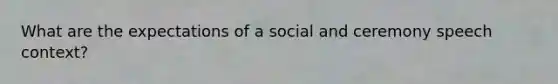 What are the expectations of a social and ceremony speech context?